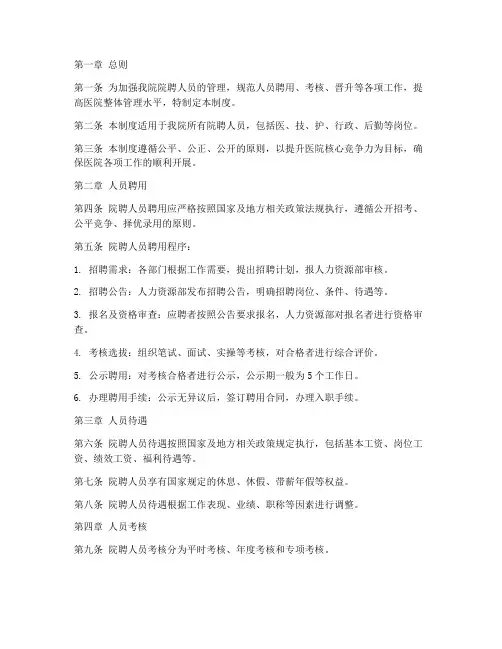 第一章 总则

第一条 为加强我院院聘人员的管理，规范人员聘用、考核、晋升等各项工作，提高医院整体管理水平，特制定本制度。

第二条 本制度适用于我院所有院聘人员，包括医、技、护、行政、后勤等岗位。

第三条 本制度遵循公平、公正、公开的原则，以提升医院核心竞争力为目标，确保医院各项工作的顺利开展。

第二章 人员聘用

第四条 院聘人员聘用应严格按照国家及地方相关政策法规执行，遵循公开招考、公平竞争、择优录用的原则。

第五条 院聘人员聘用程序：

1. 招聘需求：各部门根据工作需要，提出招聘计划，报人力资源部审核。

2. 招聘公告：人力资源部发布招聘公告，明确招聘岗位、条件、待遇等。

3. 报名及资格审查：应聘者按照公告要求报名，人力资源部对报名者进行资格审查。

4. 考核选拔：组织笔试、面试、实操等考核，对合格者进行综合评价。

5. 公示聘用：对考核合格者进行公示，公示期一般为5个工作日。

6. 办理聘用手续：公示无异议后，签订聘用合同，办理入职手续。

第三章 人员待遇

第六条 院聘人员待遇按照国家及地方相关政策规定执行，包括基本工资、岗位工资、绩效工资、福利待遇等。

第七条 院聘人员享有国家规定的休息、休假、带薪年假等权益。

第八条 院聘人员待遇根据工作表现、业绩、职称等因素进行调整。

第四章 人员考核

第九条 院聘人员考核分为平时考核、年度考核和专项考核。